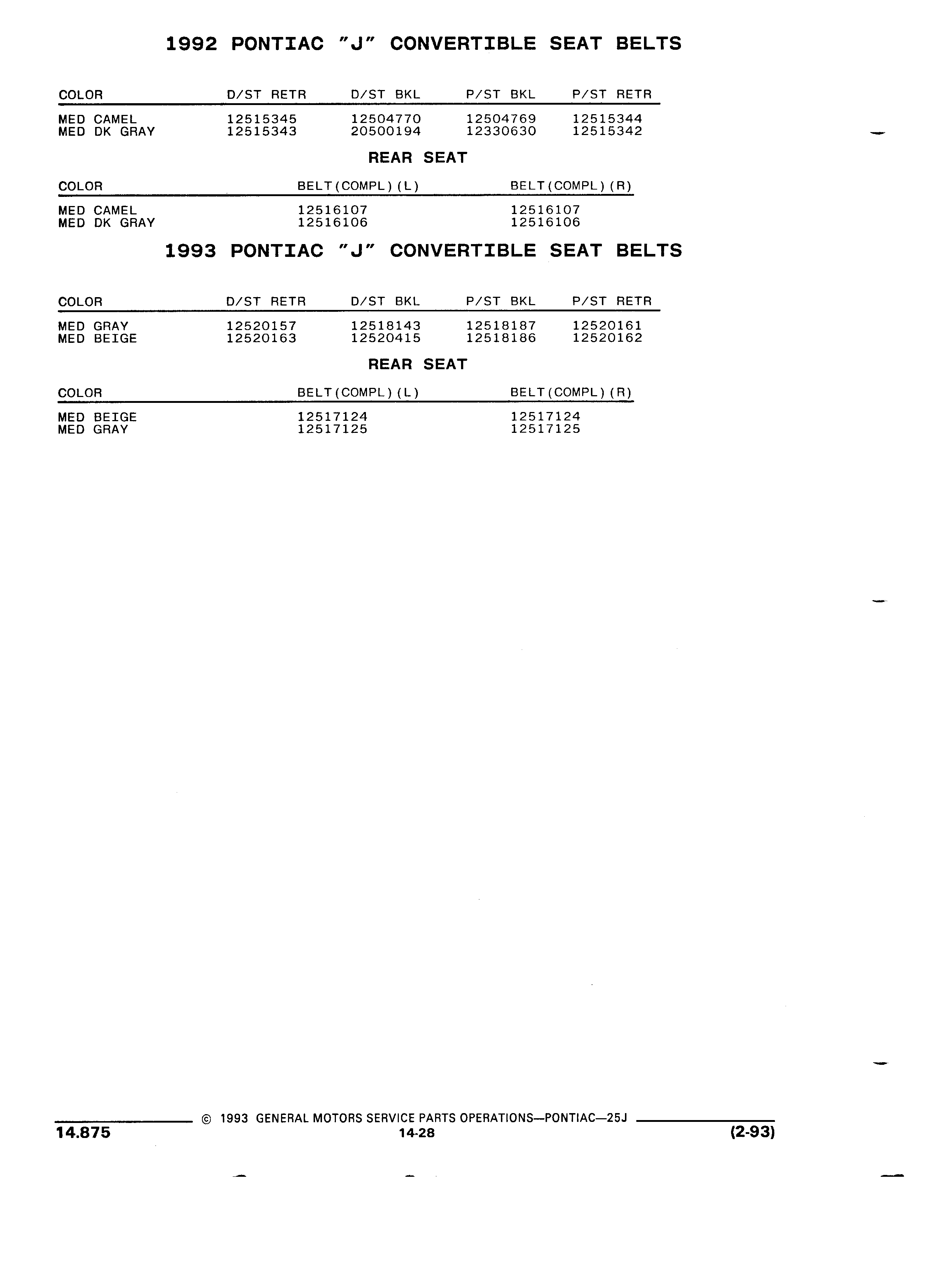 1992 PONTIAC "J" CONVERTIBLE SEAT BELTS

| COLOR | D/ST RETR | D/ST BKL | P/ST BKL | P/ST RETR |
|---|---|---|---|---|
| MED CAMEL | 12515345 | 12504770 | 12504769 | 12515344 |
| MED DK GRAY | 12515343 | 20500194 | 12330630 | 12515342 |

REAR SEAT

| COLOR | BELT(COMPL)(L) | BELT(COMPL)(R) |
|---|---|---|
| MED CAMEL | 12516107 | 12516107 |
| MED DK GRAY | 12516106 | 12516106 |

1993 PONTIAC "J" CONVERTIBLE SEAT BELTS

| COLOR | D/ST RETR | D/ST BKL | P/ST BKL | P/ST RETR |
|---|---|---|---|---|
| MED GRAY | 12520157 | 12518143 | 12518187 | 12520161 |
| MED BEIGE | 12520163 | 12520415 | 12518186 | 12520162 |

REAR SEAT

| COLOR | BELT(COMPL)(L) | BELT(COMPL)(R) |
|---|---|---|
| MED BEIGE | 12517124 | 12517124 |
| MED GRAY | 12517125 | 12517125 |

© 1993 GENERAL MOTORS SERVICE PARTS OPERATIONS—PONTIAC—25J
14.875
14-28
(2-93)